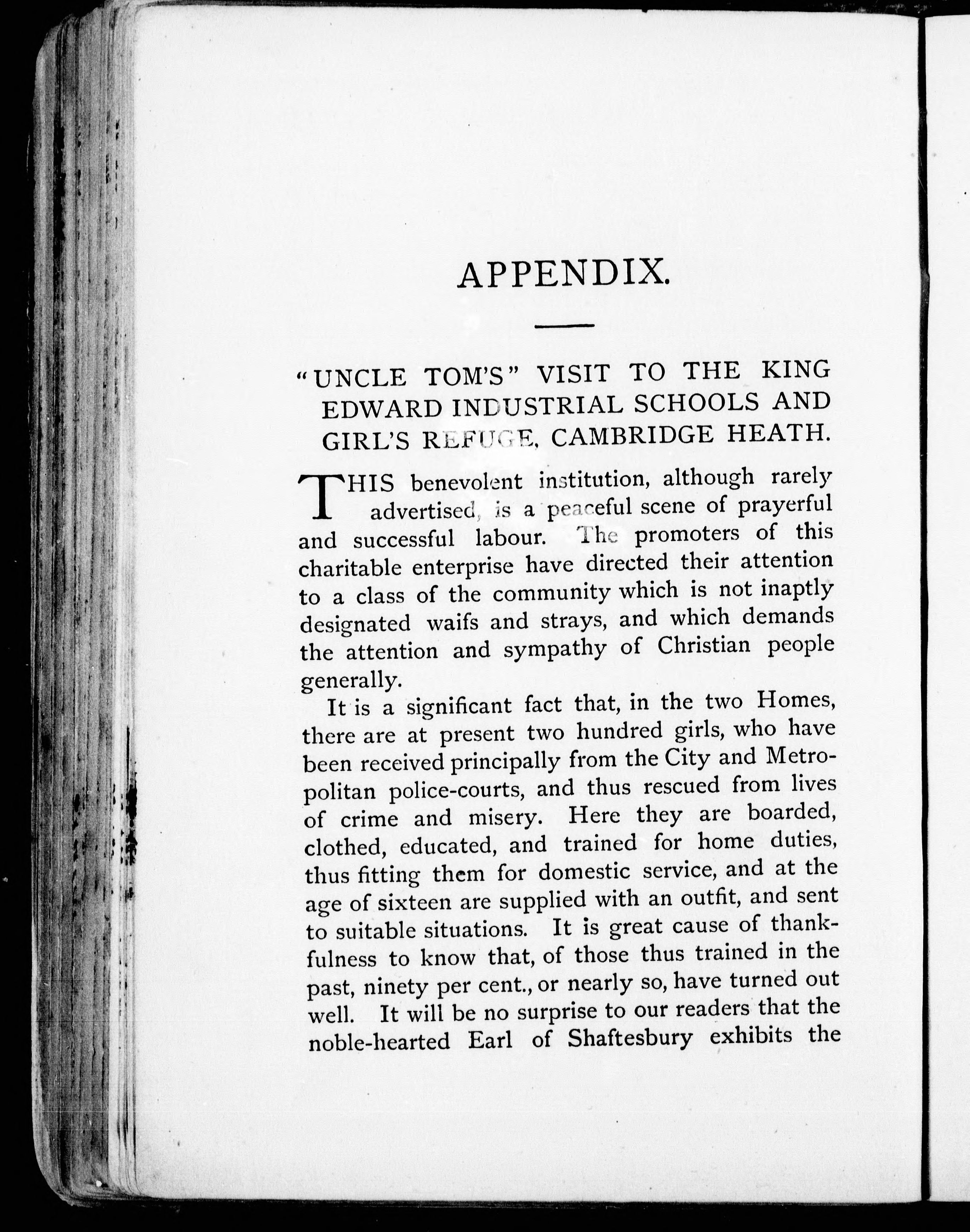 APPENDIX.

"UNCLE TOM'S" VISIT TO THE KING EDWARD INDUSTRIAL SCHOOLS AND GIRL'S REFUGE, CAMBRIDGE HEATH.

THIS benevolent institution, although rarely advertised, is a peaceful scene of prayerful and successful labour. The promoters of this charitable enterprise have directed their attention to a class of the community which is not inaptly designated waifs and strays, and which demands the attention and sympathy of Christian people generally.

It is a significant fact that, in the two Homes, there are at present two hundred girls, who have been received principally from the City and Metropolitan police-courts, and thus rescued from lives of crime and misery. Here they are boarded, clothed, educated, and trained for home duties, thus fitting them for domestic service, and at the age of sixteen are supplied with an outfit, and sent to suitable situations. It is great cause of thankfulness to know that, of those thus trained in the past, ninety per cent., or nearly so, have turned out well. It will be no surprise to our readers that the noble-hearted Earl of Shaftesbury exhibits the